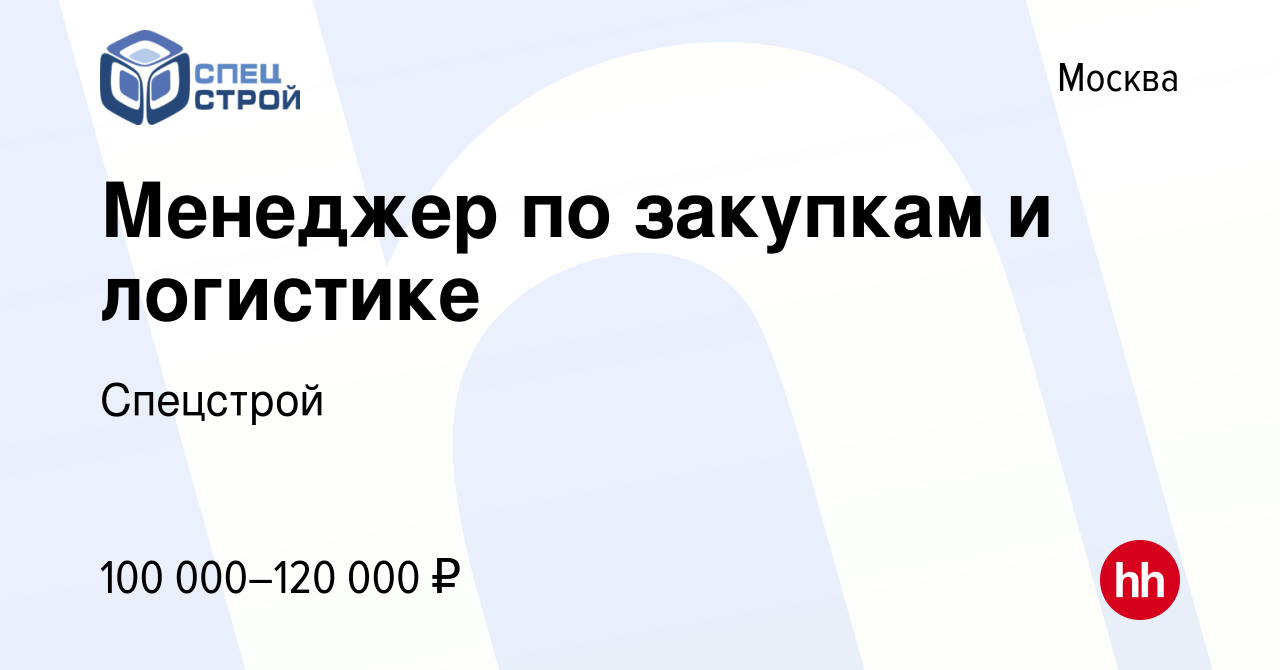 СПЕЦ СТРОЙ

Москва

Менеджер по закупкам и логистике

Спецстрой

100 000–120 000 ₽

hh